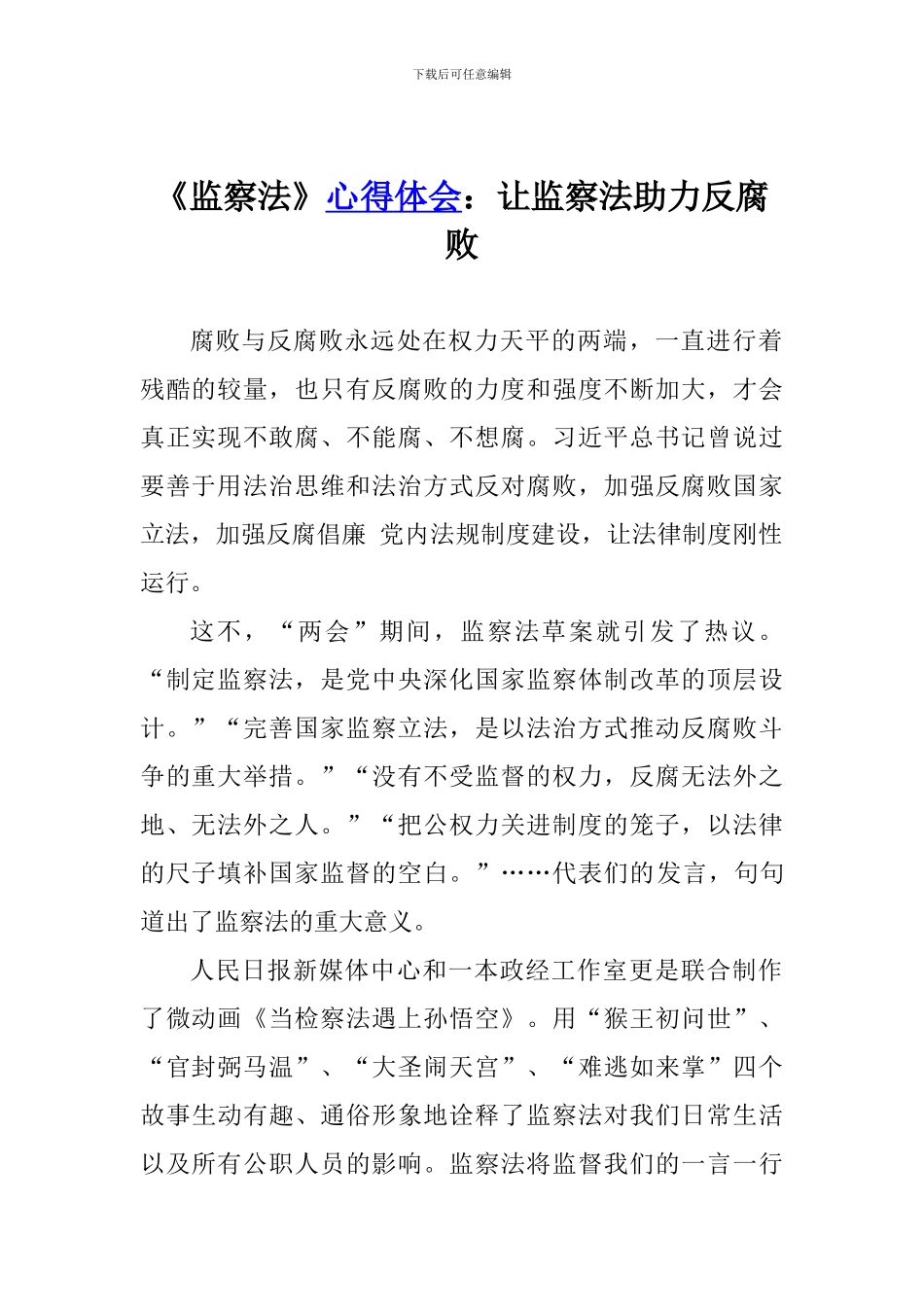 下载后可任意编辑

《监察法》心得体会：让监察法助力反腐败

腐败与反腐败永远处在权力天平的两端，一直进行着残酷的较量，也只有反腐败的力度和强度不断加大，才会真正实现不敢腐、不能腐、不想腐。习近平总书记曾说过要善于用法治思维和法治方式反对腐败，加强反腐败国家立法，加强反腐倡廉 党内法规制度建设，让法律制度刚性运行。

这不，“两会”期间，监察法草案就引发了热议。“制定监察法，是党中央深化国家监察体制改革的顶层设计。”“完善国家监察立法，是以法治方式推动反腐败斗争的重大举措。”“没有不受监督的权力，反腐无法外之地、无法外之人。”“把公权力关进制度的笼子，以法律的尺子填补国家监督的空白。”……代表们的发言，句句道出了监察法的重大意义。

人民日报新媒体中心和一本政经工作室更是联合制作了微动画《当检察法遇上孙悟空》。用“猴王初问世”、“官封弼马温”、“大圣闹天宫”、“难逃如来掌”四个故事生动有趣、通俗形象地诠释了监察法对我们日常生活以及所有公职人员的影响。监察法将监督我们的一言一行